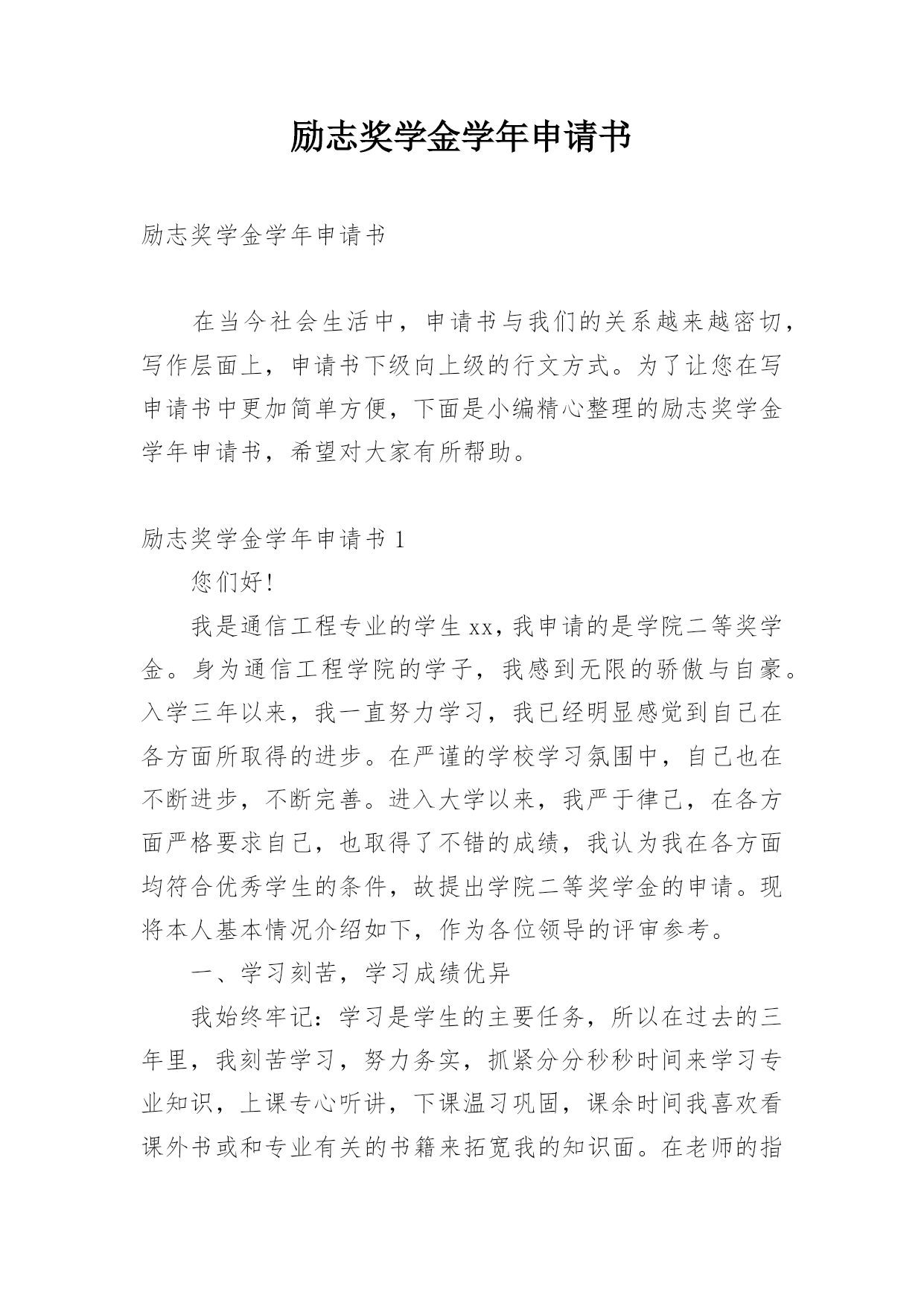 励志奖学金学年申请书

励志奖学金学年申请书

在当今社会生活中，申请书与我们的关系越来越密切，写作层面上，申请书下级向上级的行文方式。为了让您在写申请书中更加简单方便，下面是小编精心整理的励志奖学金学年申请书，希望对大家有所帮助。

励志奖学金学年申请书 1

您们好!

我是通信工程专业的学生 xx，我申请的是学院二等奖学金。身为通信工程学院的学子，我感到无限的骄傲与自豪。入学三年以来，我一直努力学习，我已经明显感觉到自己在各方面所取得的进步。在严谨的学校学习氛围中，自己也在不断进步，不断完善。进入大学以来，我严于律己，在各方面严格要求自己，也取得了不错的成绩，我认为我在各方面均符合优秀学生的条件，故提出学院二等奖学金的申请。现将本人基本情况介绍如下，作为各位领导的评审参考。

一、学习刻苦，学习成绩优异

我始终牢记：学习是学生的主要任务，所以在过去的三年里，我刻苦学习，努力务实，抓紧分分秒秒时间来学习专业知识，上课专心听讲，下课温习巩固，课余时间我喜欢看课外书或和专业有关的书籍来拓宽我的知识面。在老师的指